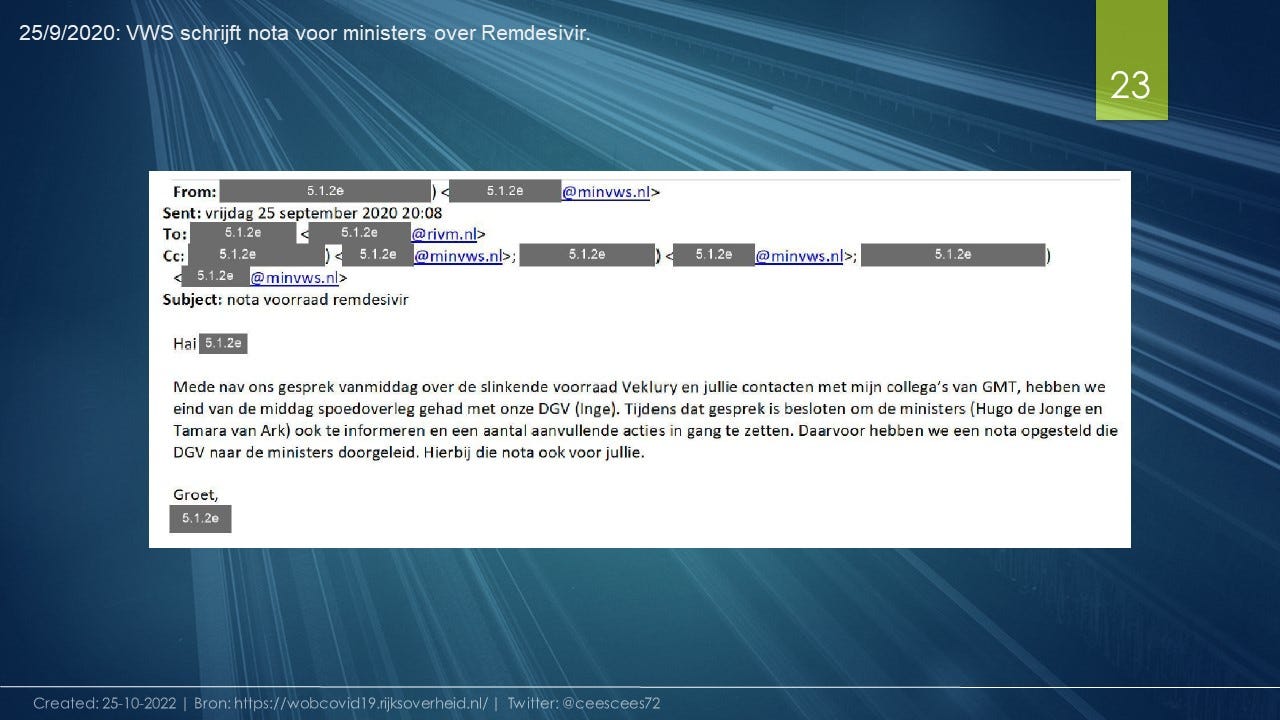 25/9/2020: VWS schrijft nota voor ministers over Remdesivir.

23

From: 5.1.2e ) < 5.1.2e @minvws.nl>
Sent: vrijdag 25 september 2020 20:08
To: 5.1.2e < 5.1.2e @rivm.nl>
Cc: 5.1.2e ) < 5.1.2e @minvws.nl>; 5.1.2e ) < 5.1.2e @minvws.nl>; 5.1.2e )
< 5.1.2e @minvws.nl>
Subject: nota voorraad remdesivir

Hai 5.1.2e

Mede nav ons gesprek vanmiddag over de slinkende voorraad Veklury en jullie contacten met mijn collega's van GMT, hebben we eind van de middag spoedoverleg gehad met onze DGV (Inge). Tijdens dat gesprek is besloten om de ministers (Hugo de Jonge en Tamara van Ark) ook te informeren en een aantal aanvullende acties in gang te zetten. Daarvoor hebben we een nota opgesteld die DGV naar de ministers doorgeleid. Hierbij die nota ook voor jullie.

Groet,
5.1.2e

Created: 25-10-2022 | Bron: https://wobcovid19.rijksoverheid.nl/ | Twitter: @ceescees72